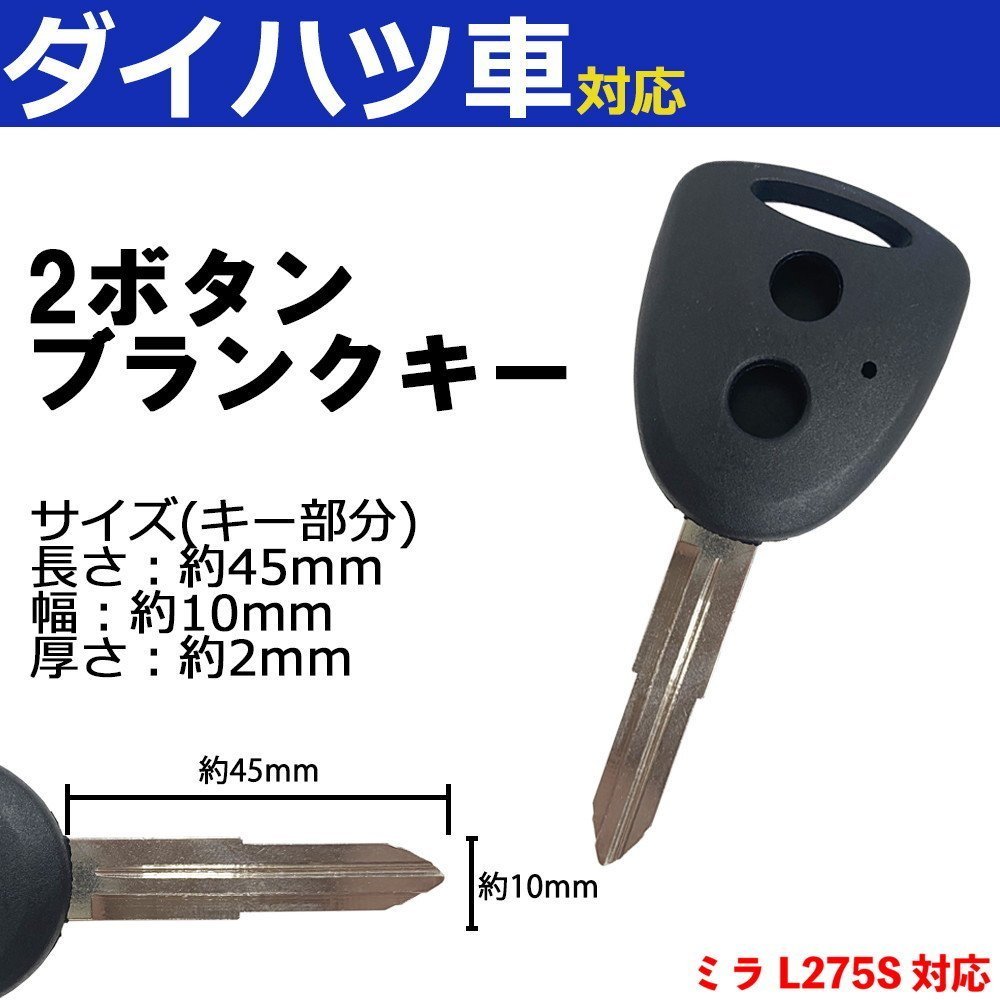 ダイハツ車対応

2ボタン
ブランクキー

サイズ(キー部分)
長さ：約45mm
幅：約10mm
厚さ：約2mm

約45mm

約10mm

ミラ L275S 対応